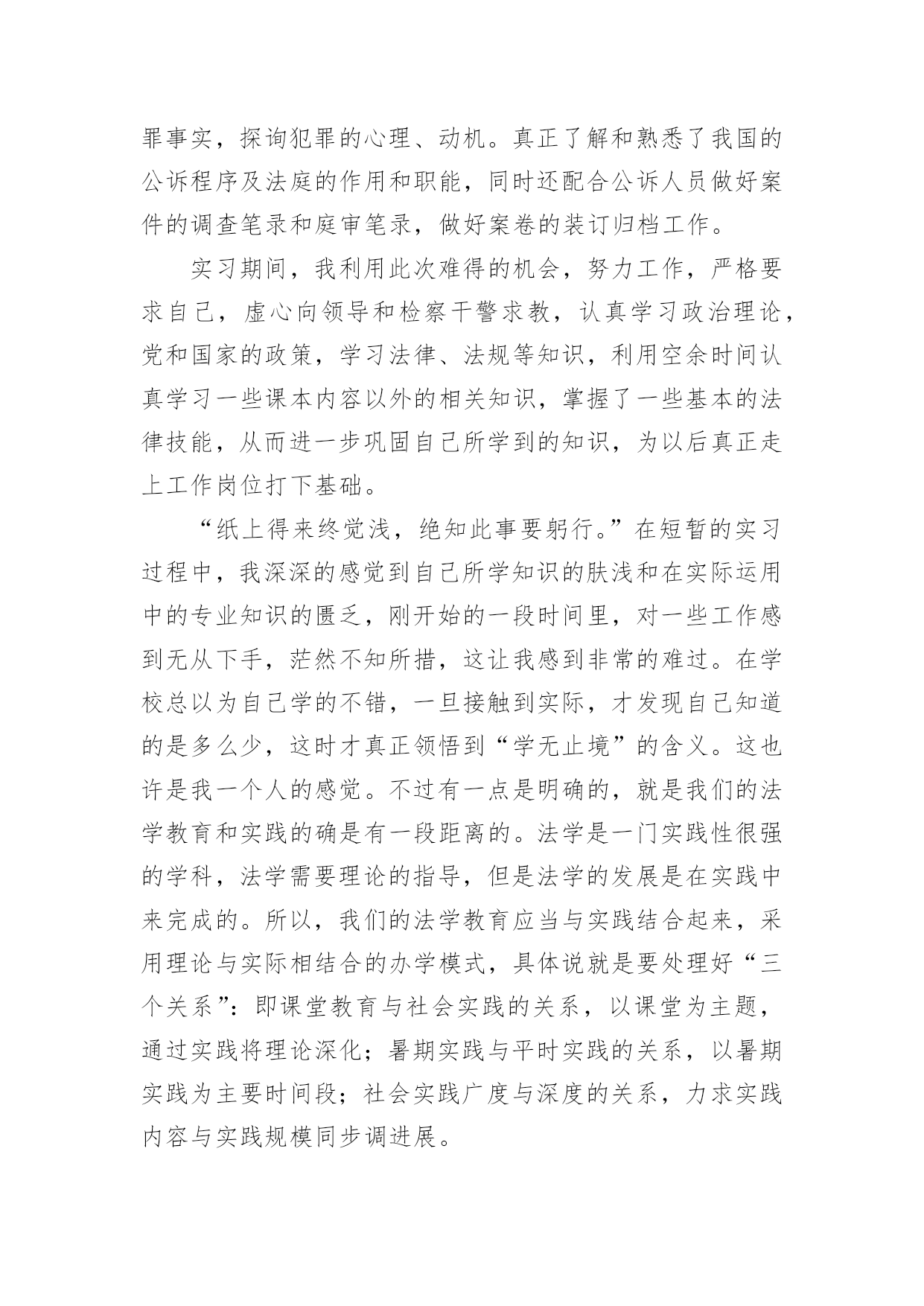 罪事实，探询犯罪的心理、动机。真正了解和熟悉了我国的公诉程序及法庭的作用和职能，同时还配合公诉人员做好案件的调查笔录和庭审笔录，做好案卷的装订归档工作。

实习期间，我利用此次难得的机会，努力工作，严格要求自己，虚心向领导和检察干警求教，认真学习政治理论，党和国家的政策，学习法律、法规等知识，利用空余时间认真学习一些课本内容以外的相关知识，掌握了一些基本的法律技能，从而进一步巩固自己所学到的知识，为以后真正走上工作岗位打下基础。

“纸上得来终觉浅，绝知此事要躬行。”在短暂的实习过程中，我深深的感觉到自己所学知识的肤浅和在实际运用中的专业知识的匮乏，刚开始的一段时间里，对一些工作感到无从下手，茫然不知所措，这让我感到非常的难过。在学校总以为自己学的不错，一旦接触到实际，才发现自己知道的是多么少，这时才真正领悟到“学无止境”的含义。这也许是我一个人的感觉。不过有一点是明确的，就是我们的法学教育和实践的确是有一段距离的。法学是一门实践性很强的学科，法学需要理论的指导，但是法学的发展是在实践中来完成的。所以，我们的法学教育应当与实践结合起来，采用理论与实际相结合的办学模式，具体说就是要处理好“三个关系”：即课堂教育与社会实践的关系，以课堂为主题，通过实践将理论深化；暑期实践与平时实践的关系，以暑期实践为主要时间段；社会实践广度与深度的关系，力求实践内容与实践规模同步调进展。